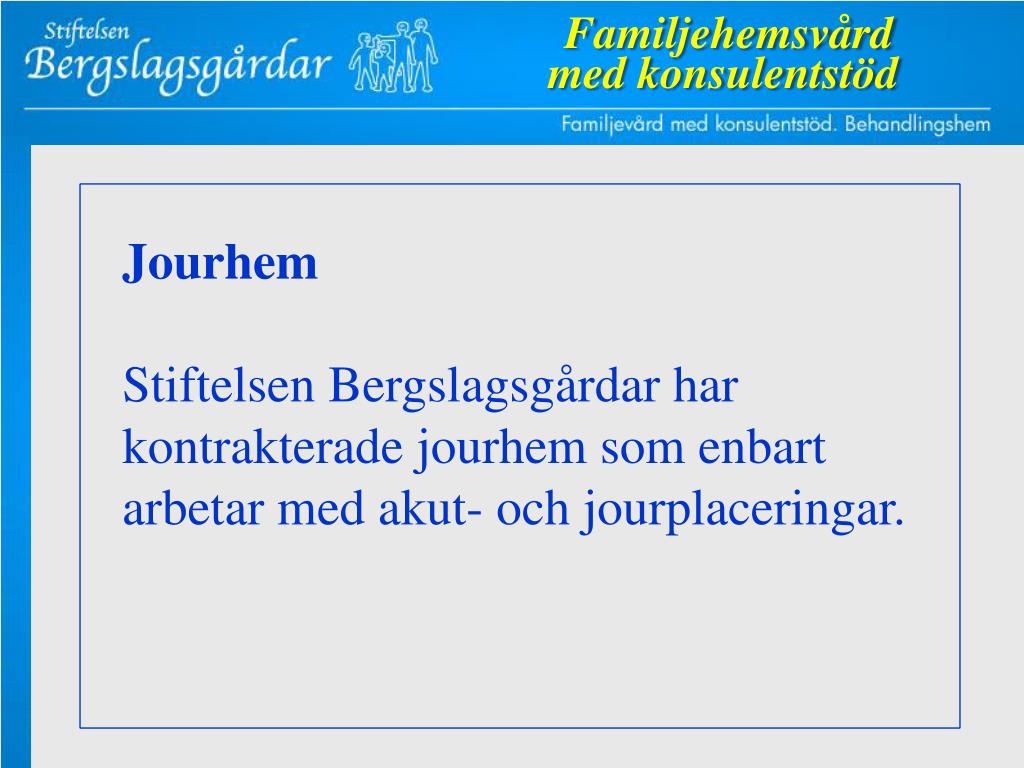 Stiftelsen
Bergslagsgårdar

Familjehemsvård
med konsulentstöd

Familjevård med konsulentstöd. Behandlingshem

Jourhem

Stiftelsen Bergslagsgårdar har kontrakterade jourhem som enbart arbetar med akut- och jourplaceringar.